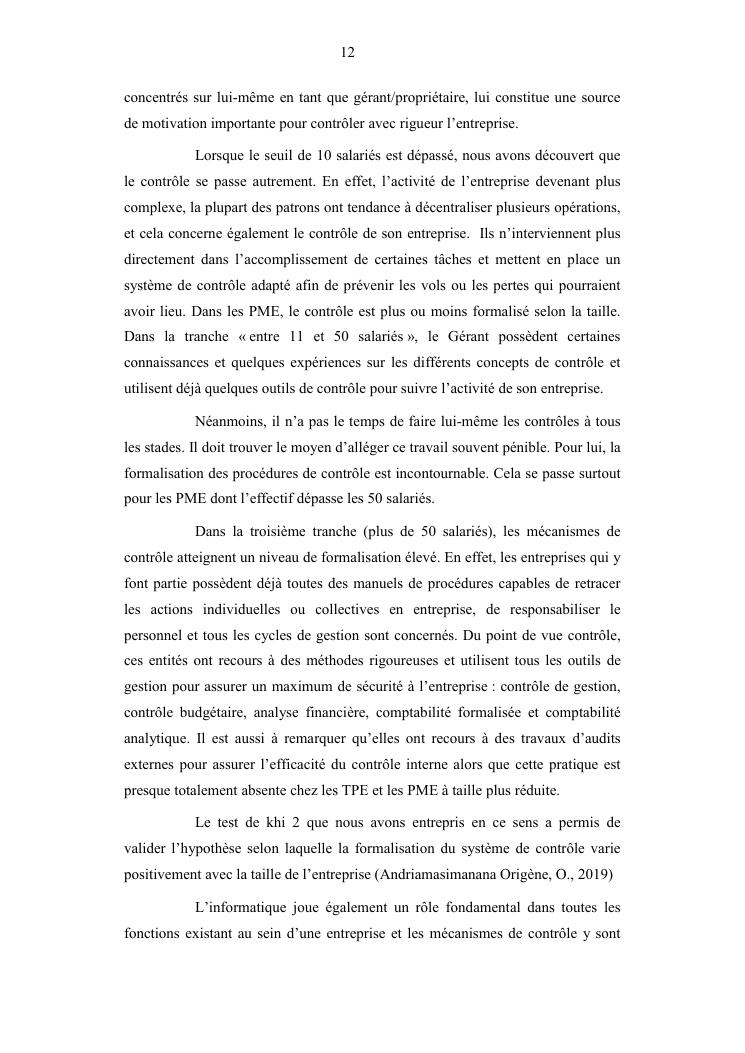 12

concentrés sur lui-même en tant que gérant/propriétaire, lui constitue une source de motivation importante pour contrôler avec rigueur l'entreprise.

Lorsque le seuil de 10 salariés est dépassé, nous avons découvert que le contrôle se passe autrement. En effet, l'activité de l'entreprise devenant plus complexe, la plupart des patrons ont tendance à décentraliser plusieurs opérations, et cela concerne également le contrôle de son entreprise. Ils n'interviennent plus directement dans l'accomplissement de certaines tâches et mettent en place un système de contrôle adapté afin de prévenir les vols ou les pertes qui pourraient avoir lieu. Dans les PME, le contrôle est plus ou moins formalisé selon la taille. Dans la tranche « entre 11 et 50 salariés », le Gérant possèdent certaines connaissances et quelques expériences sur les différents concepts de contrôle et utilisent déjà quelques outils de contrôle pour suivre l'activité de son entreprise.

Néanmoins, il n'a pas le temps de faire lui-même les contrôles à tous les stades. Il doit trouver le moyen d'alléger ce travail souvent pénible. Pour lui, la formalisation des procédures de contrôle est incontournable. Cela se passe surtout pour les PME dont l'effectif dépasse les 50 salariés.

Dans la troisième tranche (plus de 50 salariés), les mécanismes de contrôle atteignent un niveau de formalisation élevé. En effet, les entreprises qui y font partie possèdent déjà toutes des manuels de procédures capables de retracer les actions individuelles ou collectives en entreprise, de responsabiliser le personnel et tous les cycles de gestion sont concernés. Du point de vue contrôle, ces entités ont recours à des méthodes rigoureuses et utilisent tous les outils de gestion pour assurer un maximum de sécurité à l'entreprise : contrôle de gestion, contrôle budgétaire, analyse financière, comptabilité formalisée et comptabilité analytique. Il est aussi à remarquer qu'elles ont recours à des travaux d'audits externes pour assurer l'efficacité du contrôle interne alors que cette pratique est presque totalement absente chez les TPE et les PME à taille plus réduite.

Le test de khi 2 que nous avons entrepris en ce sens a permis de valider l'hypothèse selon laquelle la formalisation du système de contrôle varie positivement avec la taille de l'entreprise (Andriamasimanana Origène, O., 2019)

L'informatique joue également un rôle fondamental dans toutes les fonctions existant au sein d'une entreprise et les mécanismes de contrôle y sont